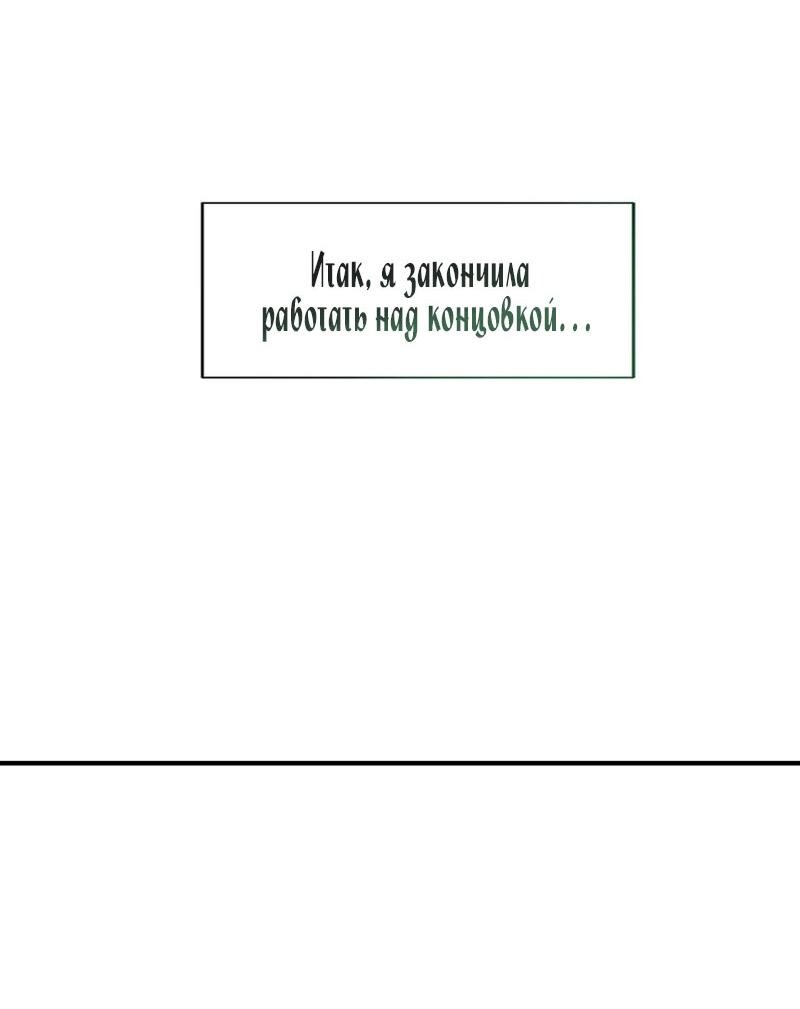 Итак, я закончила работать над концовкой…